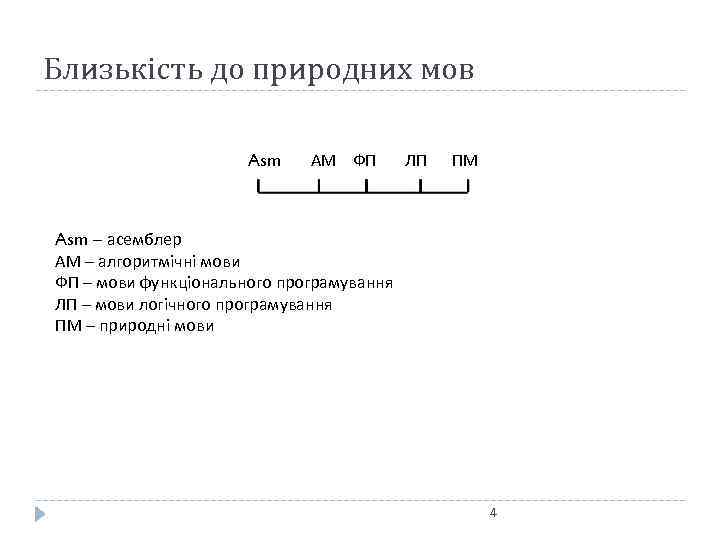 Близькість до природних мов

Asm АМ ФП ЛП ПМ

Asm – асемблер
АМ – алгоритмічні мови
ФП – мови функціонального програмування
ЛП – мови логічного програмування
ПМ – природні мови

4